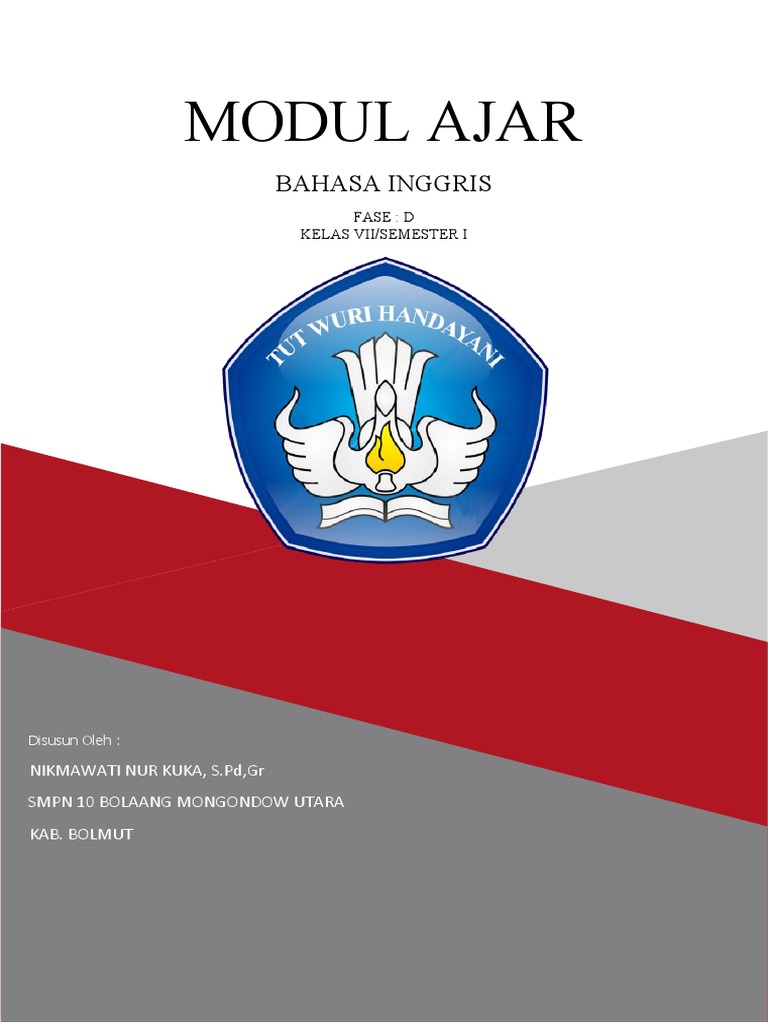 MODUL AJAR

BAHASA INGGRIS

FASE : D
KELAS VII/SEMESTER I

TUT WURI HANDAYANI

Disusun Oleh :

NIKMAWATI NUR KUKA, S.Pd,Gr

SMPN 10 BOLAANG MONGONDOW UTARA

KAB. BOLMUT